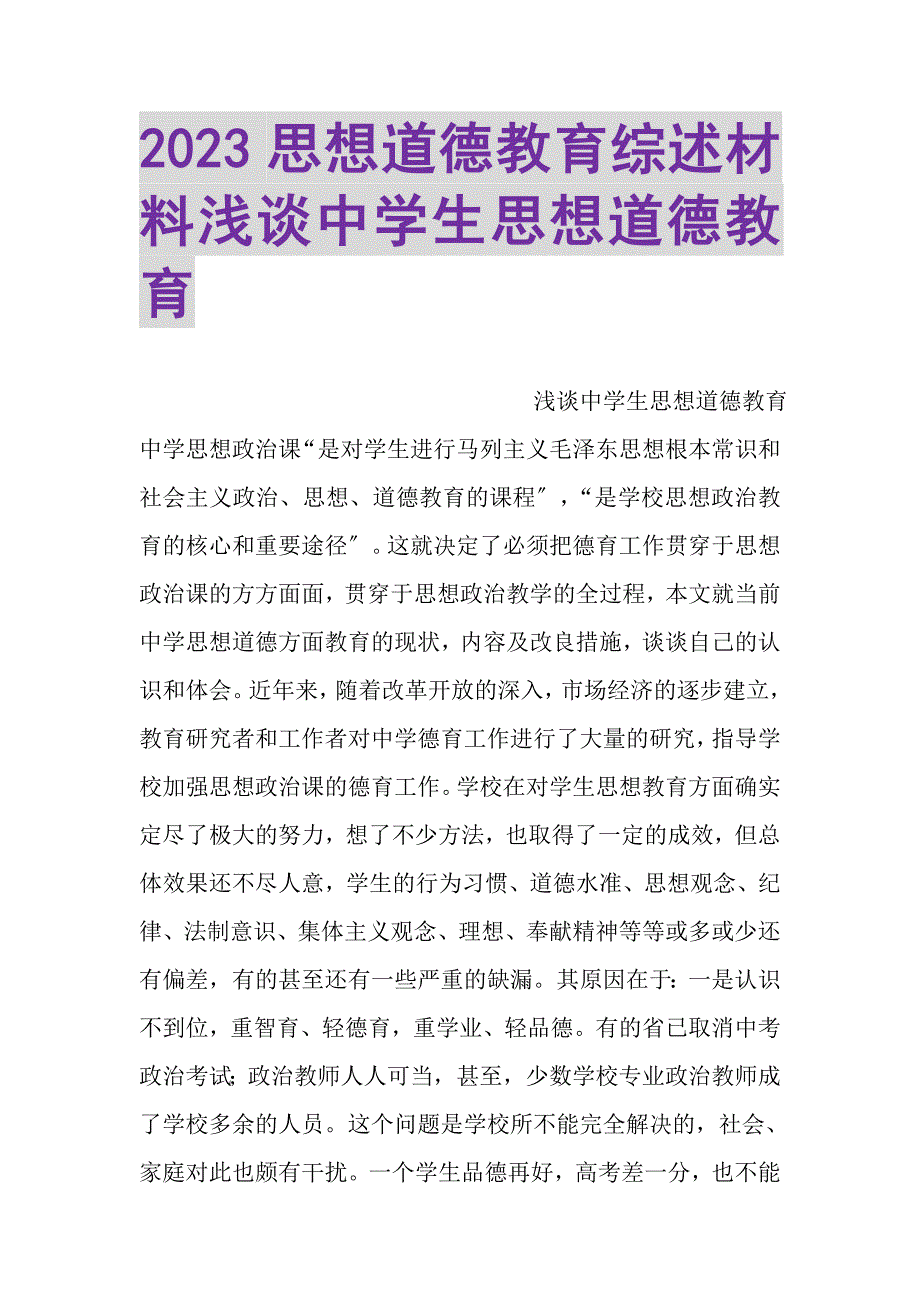 2023 思想道德教育综述材料浅谈中学生思想道德教育

浅谈中学生思想道德教育

中学思想政治课“是对学生进行马列主义毛泽东思想根本常识和社会主义政治、思想、道德教育的课程″，“是学校思想政治教育的核心和重要途径″。这就决定了必须把德育工作贯穿于思想政治课的方方面面，贯穿于思想政治教学的全过程，本文就当前中学思想道德方面教育的现状，内容及改良措施，谈谈自己的认识和体会。近年来，随着改革开放的深入，市场经济的逐步建立，教育研究者和工作者对中学德育工作进行了大量的研究，指导学校加强思想政治课的德育工作。学校在对学生思想教育方面确实定尽了极大的努力，想了不少方法，也取得了一定的成效，但总体效果还不尽人意，学生的行为习惯、道德水准、思想观念、纪律、法制意识、集体主义观念、理想、奉献精神等等或多或少还有偏差，有的甚至还有一些严重的缺漏。其原因在于：一是认识不到位，重智育、轻德育，重学业、轻品德。有的省已取消中考政治考试;政治教师人人可当，甚至，少数学校专业政治教师成了学校多余的人员。这个问题是学校所不能完全解决的，社会、家庭对此也颇有干扰。一个学生品德再好，高考差一分，也不能